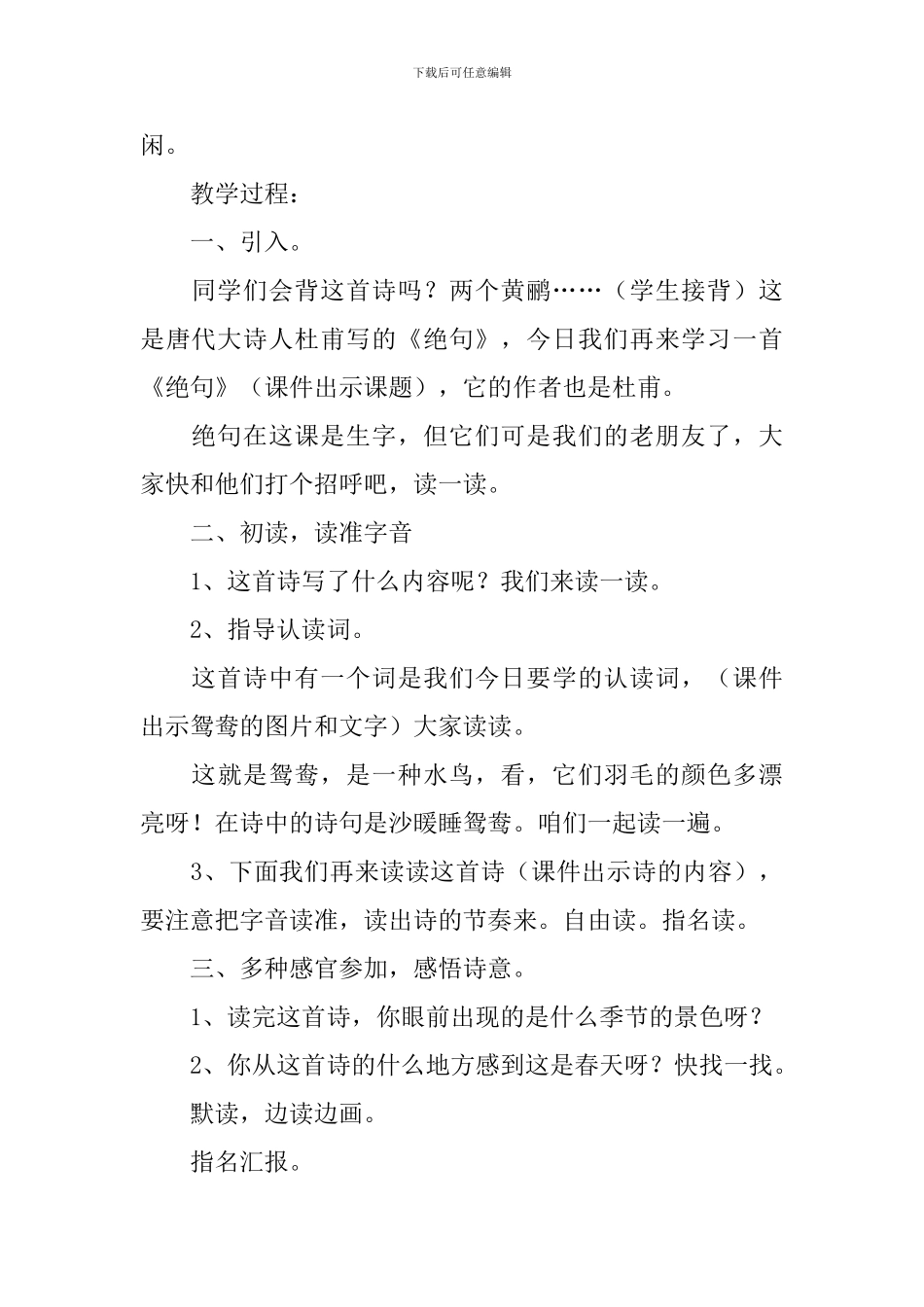 下载后可任意编辑

闲。

教学过程：

一、引入。

同学们会背这首诗吗？两个黄鹂……（学生接背）这是唐代大诗人杜甫写的《绝句》，今日我们再来学习一首《绝句》（课件出示课题），它的作者也是杜甫。

绝句在这课是生字，但它们可是我们的老朋友了，大家快和他们打个招呼吧，读一读。

二、初读，读准字音

1、这首诗写了什么内容呢？我们来读一读。

2、指导认读词。

这首诗中有一个词是我们今日要学的认读词，（课件出示鸳鸯的图片和文字）大家读读。

这就是鸳鸯，是一种水鸟，看，它们羽毛的颜色多漂亮呀！在诗中的诗句是沙暖睡鸳鸯。咱们一起读一遍。

3、下面我们再来读读这首诗（课件出示诗的内容），要注意把字音读准，读出诗的节奏来。自由读。指名读。

三、多种感官参加，感悟诗意。

1、读完这首诗，你眼前出现的是什么季节的景色呀？

2、你从这首诗的什么地方感到这是春天呀？快找一找。

默读，边读边画。

指名汇报。